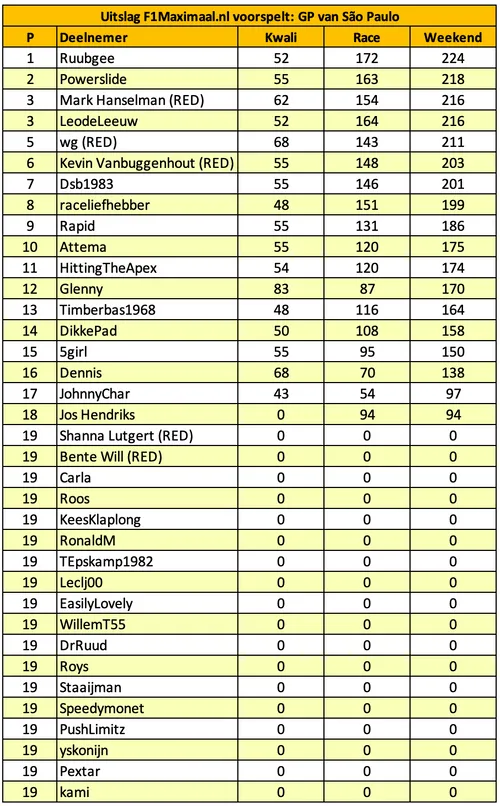 Uitslag F1Maximaal.nl voorspelt: GP van São Paulo

| P | Deelnemer | Kwali | Race | Weekend |
|---|---|---|---|---|
| 1 | Ruubgee | 52 | 172 | 224 |
| 2 | Powerslide | 55 | 163 | 218 |
| 3 | Mark Hanselman (RED) | 62 | 154 | 216 |
| 3 | LeodeLeeuw | 52 | 164 | 216 |
| 5 | wg (RED) | 68 | 143 | 211 |
| 6 | Kevin Vanbuggenhout (RED) | 55 | 148 | 203 |
| 7 | Dsb1983 | 55 | 146 | 201 |
| 8 | raceliefhebber | 48 | 151 | 199 |
| 9 | Rapid | 55 | 131 | 186 |
| 10 | Attema | 55 | 120 | 175 |
| 11 | HittingTheApex | 54 | 120 | 174 |
| 12 | Glenny | 83 | 87 | 170 |
| 13 | Timberbas1968 | 48 | 116 | 164 |
| 14 | DikkePad | 50 | 108 | 158 |
| 15 | 5girl | 55 | 95 | 150 |
| 16 | Dennis | 68 | 70 | 138 |
| 17 | JohnnyChar | 43 | 54 | 97 |
| 18 | Jos Hendriks | 0 | 94 | 94 |
| 19 | Shanna Lutgert (RED) | 0 | 0 | 0 |
| 19 | Bente Will (RED) | 0 | 0 | 0 |
| 19 | Carla | 0 | 0 | 0 |
| 19 | Roos | 0 | 0 | 0 |
| 19 | KeesKlaplong | 0 | 0 | 0 |
| 19 | RonaldM | 0 | 0 | 0 |
| 19 | TEpskamp1982 | 0 | 0 | 0 |
| 19 | Leclj00 | 0 | 0 | 0 |
| 19 | EasilyLovely | 0 | 0 | 0 |
| 19 | WillemT55 | 0 | 0 | 0 |
| 19 | DrRuud | 0 | 0 | 0 |
| 19 | Roys | 0 | 0 | 0 |
| 19 | Staaijman | 0 | 0 | 0 |
| 19 | Speedymonet | 0 | 0 | 0 |
| 19 | PushLimitz | 0 | 0 | 0 |
| 19 | yskonijn | 0 | 0 | 0 |
| 19 | Pextar | 0 | 0 | 0 |
| 19 | kami | 0 | 0 | 0 |